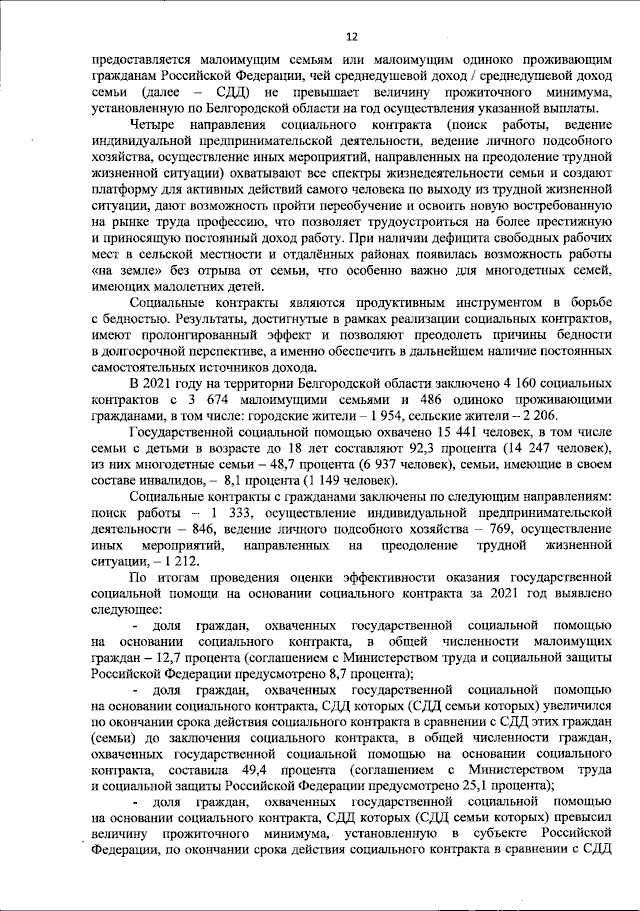 12

предоставляется малоимущим семьям или малоимущим одиноко проживающим гражданам Российской Федерации, чей среднедушевой доход / среднедушевой доход семьи (далее – СДД) не превышает величину прожиточного минимума, установленную по Белгородской области на год осуществления указанной выплаты.

Четыре направления социального контракта (поиск работы, ведение индивидуальной предпринимательской деятельности, ведение личного подсобного хозяйства, осуществление иных мероприятий, направленных на преодоление трудной жизненной ситуации) охватывают все спектры жизнедеятельности семьи и создают платформу для активных действий самого человека по выходу из трудной жизненной ситуации, дают возможность пройти переобучение и освоить новую востребованную на рынке труда профессию, что позволяет трудоустроиться на более престижную и приносящую постоянный доход работу. При наличии дефицита свободных рабочих мест в сельской местности и отдалённых районах появилась возможность работы «на земле» без отрыва от семьи, что особенно важно для многодетных семей, имеющих малолетних детей.

Социальные контракты являются продуктивным инструментом в борьбе с бедностью. Результаты, достигнутые в рамках реализации социальных контрактов, имеют пролонгированный эффект и позволяют преодолеть причины бедности в долгосрочной перспективе, а именно обеспечить в дальнейшем наличие постоянных самостоятельных источников дохода.

В 2021 году на территории Белгородской области заключено 4 160 социальных контрактов с 3 674 малоимущими семьями и 486 одиноко проживающими гражданами, в том числе: городские жители – 1 954, сельские жители – 2 206.

Государственной социальной помощью охвачено 15 441 человек, в том числе семьи с детьми в возрасте до 18 лет составляют 92,3 процента (14 247 человек), из них многодетные семьи – 48,7 процента (6 937 человек), семьи, имеющие в своем составе инвалидов, – 8,1 процента (1 149 человек).

Социальные контракты с гражданами заключены по следующим направлениям: поиск работы – 1 333, осуществление индивидуальной предпринимательской деятельности – 846, ведение личного подсобного хозяйства – 769, осуществление иных мероприятий, направленных на преодоление трудной жизненной ситуации, – 1 212.

По итогам проведения оценки эффективности оказания государственной социальной помощи на основании социального контракта за 2021 год выявлено следующее:

- доля граждан, охваченных государственной социальной помощью на основании социального контракта, в общей численности малоимущих граждан – 12,7 процента (соглашением с Министерством труда и социальной защиты Российской Федерации предусмотрено 8,7 процента);

- доля граждан, охваченных государственной социальной помощью на основании социального контракта, СДД которых (СДД семьи которых) увеличился по окончании срока действия социального контракта в сравнении с СДД этих граждан (семьи) до заключения социального контракта, в общей численности граждан, охваченных государственной социальной помощью на основании социального контракта, составила 49,4 процента (соглашением с Министерством труда и социальной защиты Российской Федерации предусмотрено 25,1 процента);

- доля граждан, охваченных государственной социальной помощью на основании социального контракта, СДД которых (СДД семьи которых) превысил величину прожиточного минимума, установленную в субъекте Российской Федерации, по окончании срока действия социального контракта в сравнении с СДД